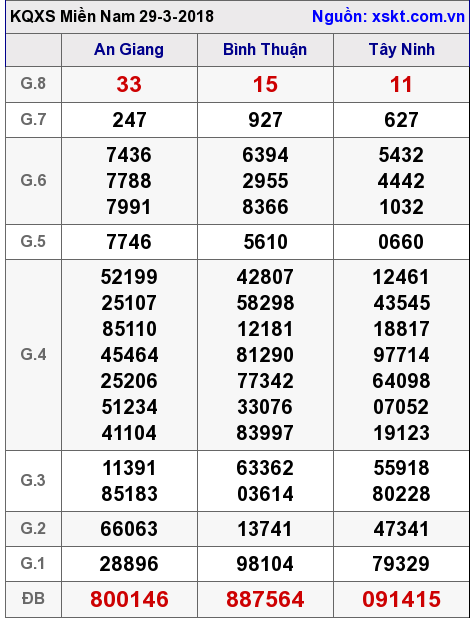 KQXS Miền Nam 29-3-2018 Nguồn: xskt.com.vn

| | An Giang | Bình Thuận | Tây Ninh |
|---|---|---|---|
| G.8 | 33 | 15 | 11 |
| G.7 | 247 | 927 | 627 |
| G.6 | 7436 7788 7991 | 6394 2955 8366 | 5432 4442 1032 |
| G.5 | 7746 | 5610 | 0660 |
| G.4 | 52199 25107 85110 45464 25206 51234 41104 | 42807 58298 12181 81290 77342 33076 83997 | 12461 43545 18817 97714 64098 07052 19123 |
| G.3 | 11391 85183 | 63362 03614 | 55918 80228 |
| G.2 | 66063 | 13741 | 47341 |
| G.1 | 28896 | 98104 | 79329 |
| ĐB | 800146 | 887564 | 091415 |